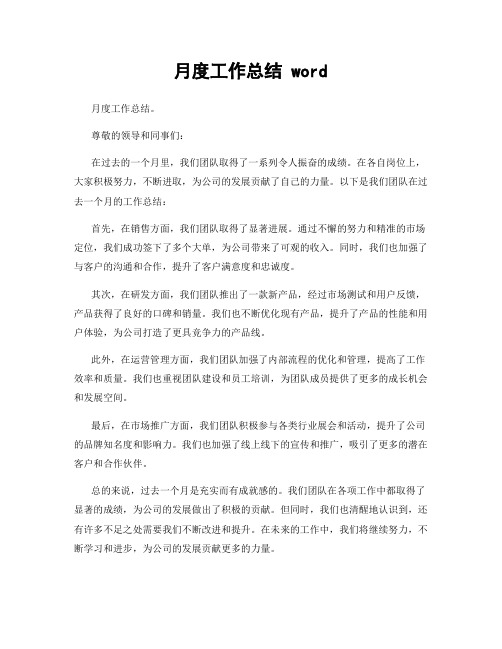 月度工作总结 word

月度工作总结。

尊敬的领导和同事们：

在过去的一个月里，我们团队取得了一系列令人振奋的成绩。在各自岗位上，大家积极努力，不断进取，为公司的发展贡献了自己的力量。以下是我们团队在过去一个月的工作总结：

首先，在销售方面，我们团队取得了显著进展。通过不懈的努力和精准的市场定位，我们成功签下了多个大单，为公司带来了可观的收入。同时，我们也加强了与客户的沟通和合作，提升了客户满意度和忠诚度。

其次，在研发方面，我们团队推出了一款新产品，经过市场测试和用户反馈，产品获得了良好的口碑和销量。我们也不断优化现有产品，提升了产品的性能和用户体验，为公司打造了更具竞争力的产品线。

此外，在运营管理方面，我们团队加强了内部流程的优化和管理，提高了工作效率和质量。我们也重视团队建设和员工培训，为团队成员提供了更多的成长机会和发展空间。

最后，在市场推广方面，我们团队积极参与各类行业展会和活动，提升了公司的品牌知名度和影响力。我们也加强了线上线下的宣传和推广，吸引了更多的潜在客户和合作伙伴。

总的来说，过去一个月是充实而有成就感的。我们团队在各项工作中都取得了显著的成绩，为公司的发展做出了积极的贡献。但同时，我们也清醒地认识到，还有许多不足之处需要我们不断改进和提升。在未来的工作中，我们将继续努力，不断学习和进步，为公司的发展贡献更多的力量。